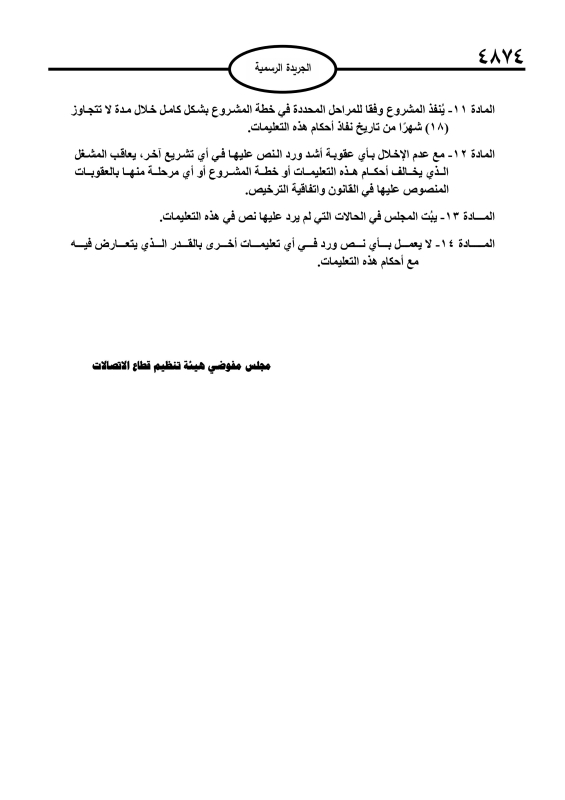 ٤٨٧٤

الجريدة الرسمية

المادة ١١- يُنفذ المشروع وفقا للمراحل المحددة في خطة المشروع بشكل كامل خلال مدة لا تتجاوز (١٨) شهرًا من تاريخ نفاذ أحكام هذه التعليمات.

المادة ١٢- مع عدم الإخلال بأي عقوبة أشد ورد النص عليها في أي تشريع آخر، يعاقب المشغل الذي يخالف أحكام هذه التعليمات أو خطة المشروع أو أي مرحلة منها بالعقوبات المنصوص عليها في القانون واتفاقية الترخيص.

المادة ١٣- يبُت المجلس في الحالات التي لم يرد عليها نص في هذه التعليمات.

المادة ١٤- لا يعمل بأي نص ورد في أي تعليمات أخرى بالقدر الذي يتعارض فيه مع أحكام هذه التعليمات.

مجلس مفوضي هيئة تنظيم قطاع الاتصالات